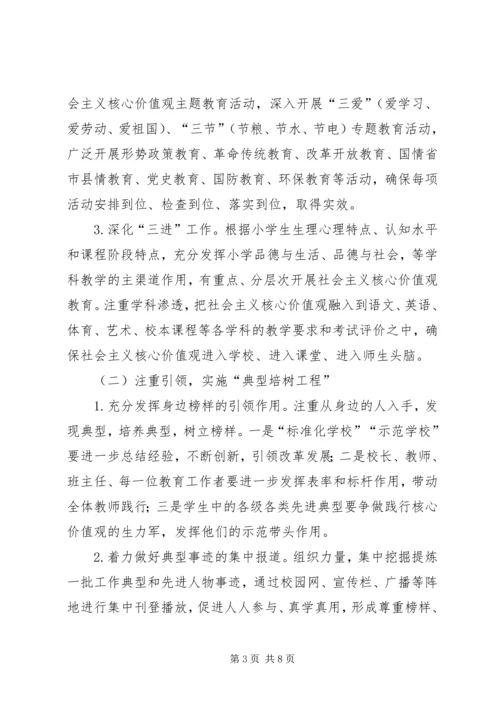 会主义核心价值观主题教育活动，深入开展“三爱”（爱学习、爱劳动、爱祖国）、“三节”（节粮、节水、节电）专题教育活动，广泛开展形势政策教育、革命传统教育、改革开放教育、国情省市县情教育、党史教育、国防教育、环保教育等活动，确保每项活动安排到位、检查到位、落实到位，取得实效。

3.深化“三进”工作。根据小学生生理心理特点、认知水平和课程阶段特点，充分发挥小学品德与生活、品德与社会，等学科教学的主渠道作用，有重点、分层次开展社会主义核心价值观教育。注重学科渗透，把社会主义核心价值观融入到语文、英语、体育、艺术、校本课程等各学科的教学要求和考试评价之中，确保社会主义核心价值观进入学校、进入课堂、进入师生头脑。

（二）注重引领，实施“典型培树工程”

1.充分发挥身边榜样的引领作用。注重从身边的人入手，发现典型，培养典型，树立榜样。一是“标准化学校”“示范学校”要进一步总结经验，不断创新，引领改革发展；二是校长、教师、班主任、每一位教育工作者要进一步发挥表率和标杆作用，带动全体教师践行；三是学生中的各级各类先进典型要争做践行核心价值观的生力军，发挥他们的示范带头作用。

2.着力做好典型事迹的集中报道。组织力量，集中挖掘提炼一批工作典型和先进人物事迹，通过校园网、宣传栏、广播等阵地进行集中刊登播放，促进人人参与、真学真用，形成尊重榜样、

第3页 共8页